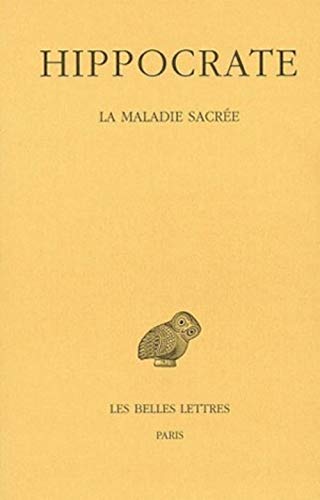 HIPPOCRATE

LA MALADIE SACRÉE

LES BELLES LETTRES

PARIS